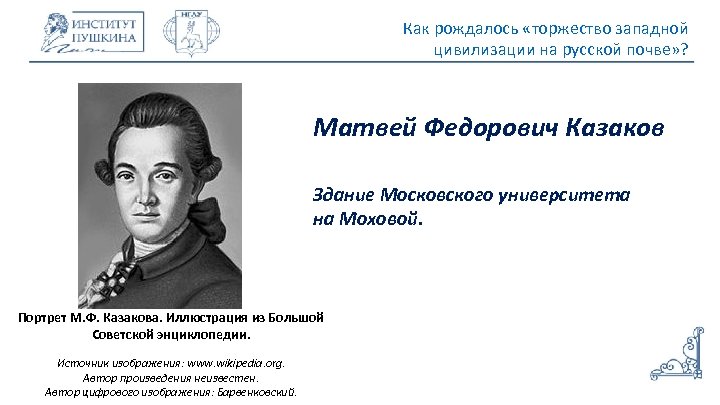 ИНСТИТУТ ПУШКИНА

НГЛУ

Как рождалось «торжество западной цивилизации на русской почве»?

Матвей Федорович Казаков

Здание Московского университета на Моховой.

Портрет М.Ф. Казакова. Иллюстрация из Большой Советской энциклопедии.

Источник изображения: www.wikipedia.org.
Автор произведения неизвестен.
Автор цифрового изображения: Барвенковский.